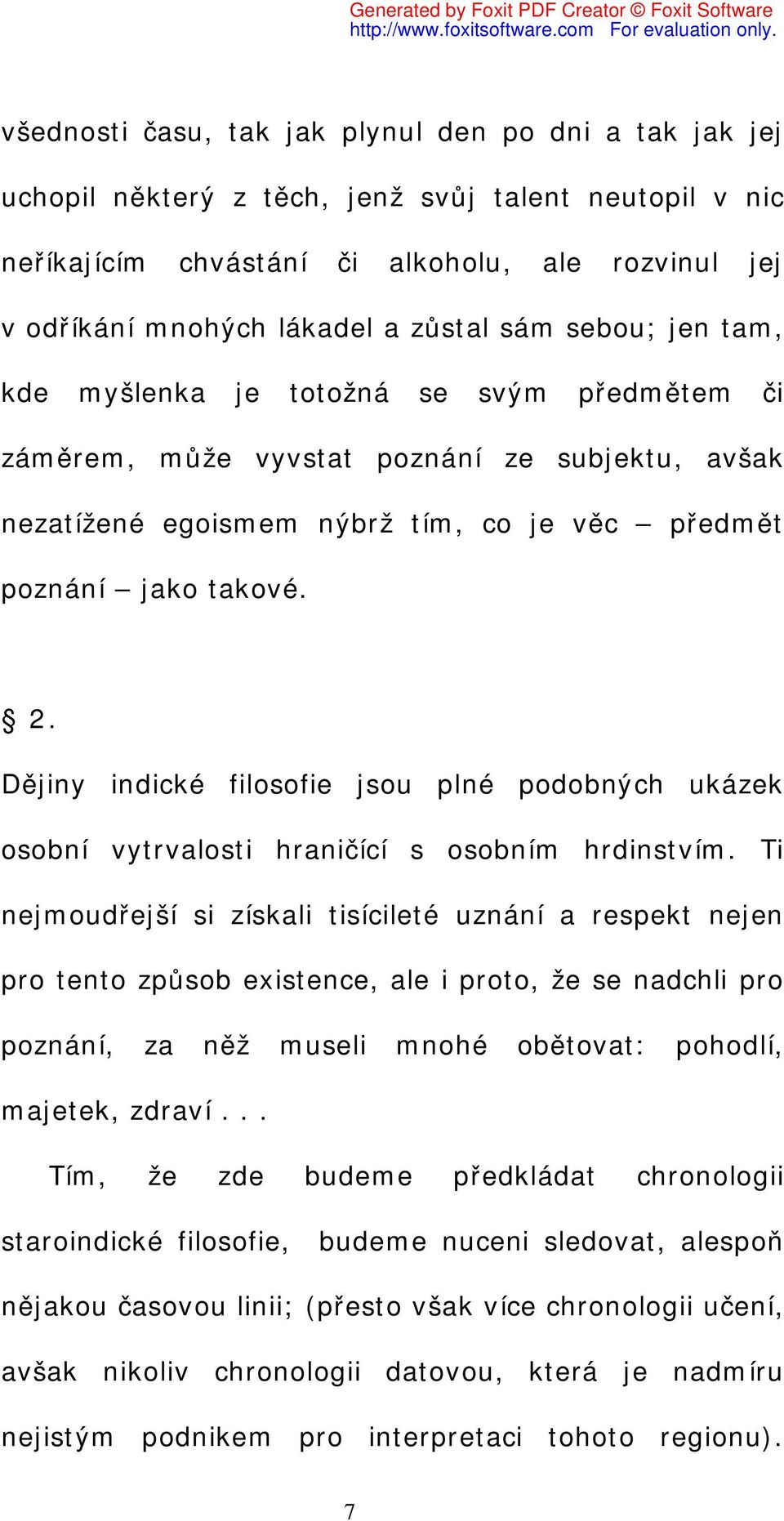 Generated by Foxit PDF Creator © Foxit Software
http://www.foxitsoftware.com For evaluation only.

všednosti času, tak jak plynul den po dni a tak jak jej uchopil některý z těch, jenž svůj talent neutopil v nic neříkajícím chvástání či alkoholu, ale rozvinul jej v odříkání mnohých lákadel a zůstal sám sebou; jen tam, kde myšlenka je totožná se svým předmětem či záměrem, může vyvstat poznání ze subjektu, avšak nezatížené egoismem nýbrž tím, co je věc – předmět poznání – jako takové.

§ 2.

Dějiny indické filosofie jsou plné podobných ukázek osobní vytrvalosti hraničící s osobním hrdinstvím. Ti nejmoudřejší si získali tisícileté uznání a respekt nejen pro tento způsob existence, ale i proto, že se nadchli pro poznání, za něž museli mnohé obětovat: pohodlí, majetek, zdraví...

Tím, že zde budeme předkládat chronologii staroindické filosofie, budeme nuceni sledovat, alespoň nějakou časovou linii; (přesto však více chronologii učení, avšak nikoliv chronologii datovou, která je nadmíru nejistým podnikem pro interpretaci tohoto regionu).

7